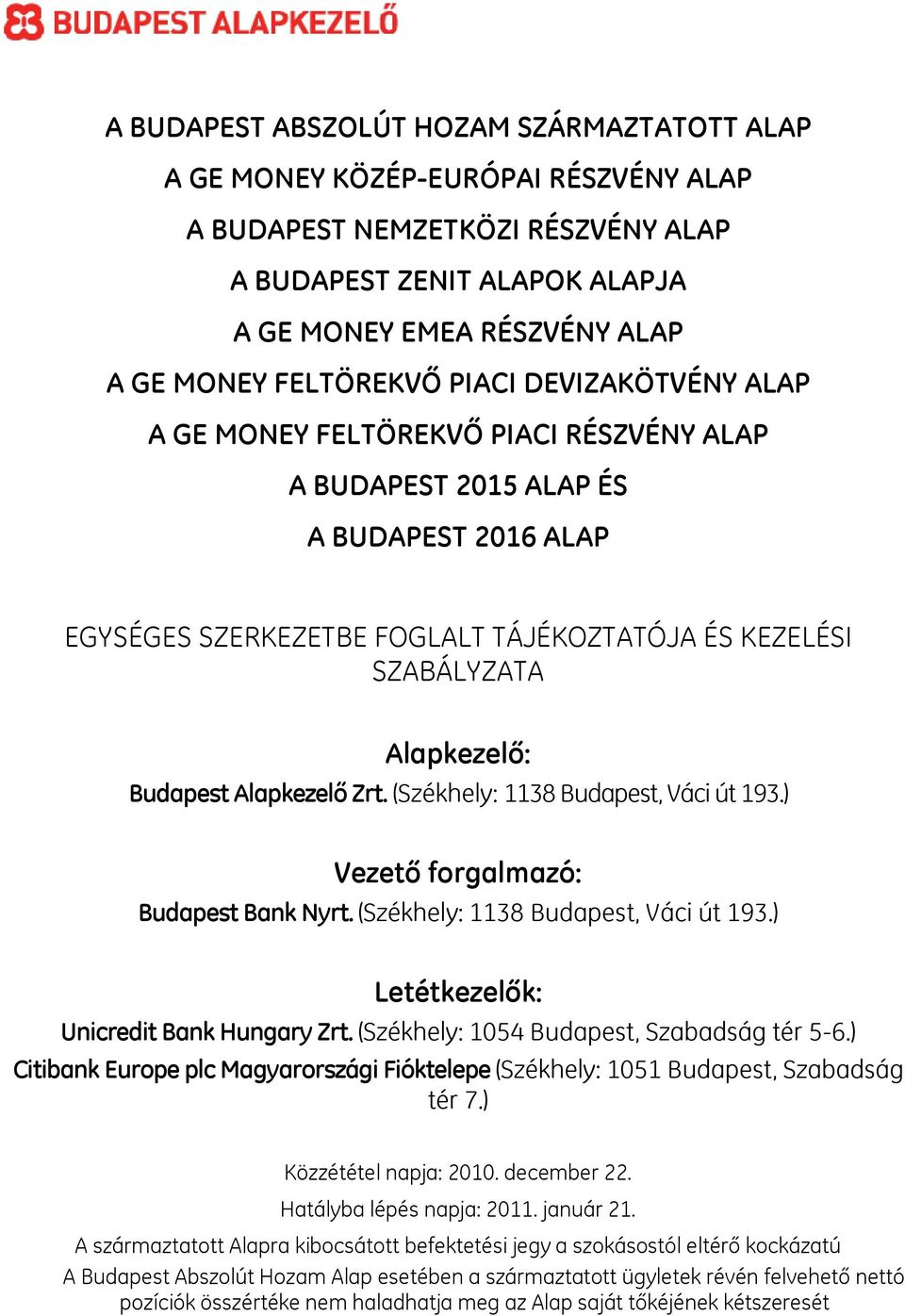 BUDAPEST ALAPKEZELŐ

A BUDAPEST ABSZOLÚT HOZAM SZÁRMAZTATOTT ALAP
A GE MONEY KÖZÉP-EURÓPAI RÉSZVÉNY ALAP
A BUDAPEST NEMZETKÖZI RÉSZVÉNY ALAP
A BUDAPEST ZENIT ALAPOK ALAPJA
A GE MONEY EMEA RÉSZVÉNY ALAP
A GE MONEY FELTÖREKVŐ PIACI DEVIZAKÖTVÉNY ALAP
A GE MONEY FELTÖREKVŐ PIACI RÉSZVÉNY ALAP
A BUDAPEST 2015 ALAP ÉS
A BUDAPEST 2016 ALAP

EGYSÉGES SZERKEZETBE FOGLALT TÁJÉKOZTATÓJA ÉS KEZELÉSI SZABÁLYZATA

Alapkezelő:
Budapest Alapkezelő Zrt. (Székhely: 1138 Budapest, Váci út 193.)

Vezető forgalmazó:
Budapest Bank Nyrt. (Székhely: 1138 Budapest, Váci út 193.)

Letétkezelők:
Unicredit Bank Hungary Zrt. (Székhely: 1054 Budapest, Szabadság tér 5-6.)
Citibank Europe plc Magyarországi Fióktelepe (Székhely: 1051 Budapest, Szabadság tér 7.)

Közzététel napja: 2010. december 22.
Hatályba lépés napja: 2011. január 21.
A származtatott Alapra kibocsátott befektetési jegy a szokásostól eltérő kockázatú
A Budapest Abszolút Hozam Alap esetében a származtatott ügyletek révén felvehető nettó pozíciók összértéke nem haladhatja meg az Alap saját tőkéjének kétszeresét